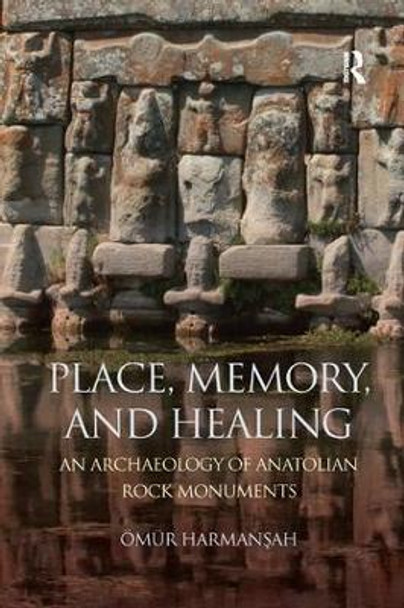 R

PLACE, MEMORY, AND HEALING

AN ARCHAEOLOGY OF ANATOLIAN ROCK MONUMENTS

ÖMÜR HARMANŞAH